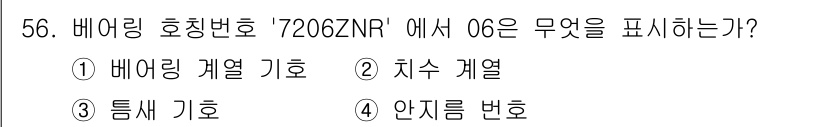 56. 베어링 호칭번호 '7206ZNR' 에서 06은 무엇을 표시하는가?

① 베어링 계열 기호 ② 치수 계열

③ 틈새 기호 ④ 안지름 번호